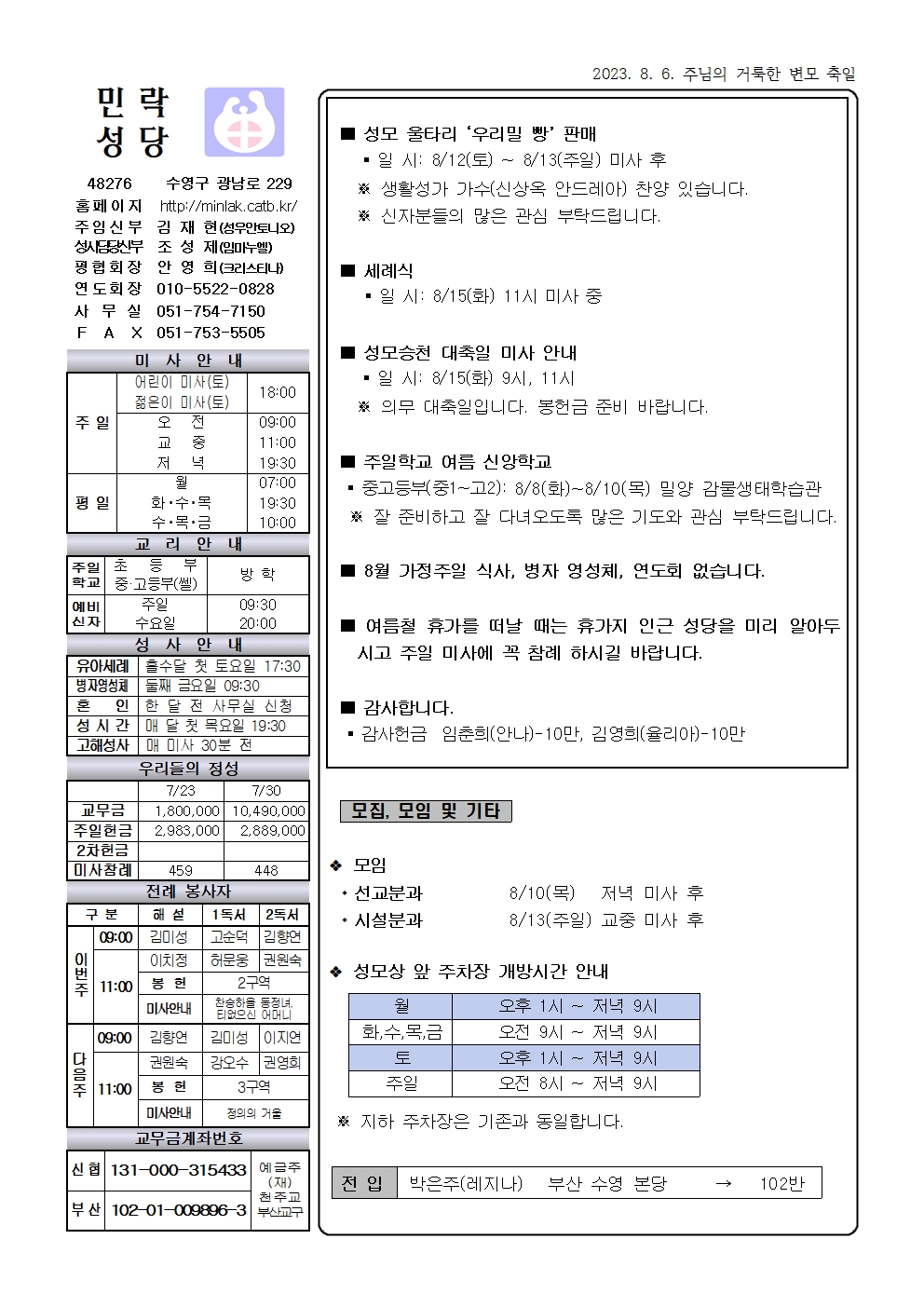 2023. 8. 6. 주님의 거룩한 변모 축일

민 락
성 당

48276 수영구 광남로 229
홈페이지 http://minlak.catb.kr/
주임신부 김 재 현(성우안토니오)
성사담당신부 조 성 제(임마누엘)
평협회장 안 영 희(크리스티나)
연도회장 010-5522-0828
사 무 실 051-754-7150
F A X 051-753-5505

미 사 안 내

| 주 일 | 어린이 미사(토) 젊은이 미사(토) | 18:00 |
|---|---|---|
| | 오 전 | 09:00 |
| | 교 중 | 11:00 |
| | 저 녁 | 19:30 |
| 평 일 | 월 | 07:00 |
| | 화·수·목 | 19:30 |
| | 수·목·금 | 10:00 |

교 리 안 내

| 주일학교 | 초 등 부 중·고등부(쎌) | 방 학 |
|---|---|---|
| 예비신자 | 주일 | 09:30 |
| | 수요일 | 20:00 |

성 사 안 내

| 유아세례 | 홀수달 첫 토요일 17:30 |
|---|---|
| 병자영성체 | 둘째 금요일 09:30 |
| 혼 인 | 한 달 전 사무실 신청 |
| 성 시 간 | 매 달 첫 목요일 19:30 |
| 고해성사 | 매 미사 30분 전 |

우리들의 정성

| | 7/23 | 7/30 |
|---|---|---|
| 교무금 | 1,800,000 | 10,490,000 |
| 주일헌금 | 2,983,000 | 2,889,000 |
| 2차헌금 | | |
| 미사참례 | 459 | 448 |

전례 봉사자

| 구 분 | | 해 설 | 1독서 | 2독서 |
|---|---|---|---|---|
| 이번주 | 09:00 | 김미성 | 고순덕 | 김향연 |
| | 11:00 | 이치정 | 허문웅 | 권원숙 |
| | | 봉 헌 | 2구역 | |
| | | 미사안내 | 찬송하올 동정녀, 티없으신 어머니 | |
| 다음주 | 09:00 | 김향연 | 김미성 | 이지연 |
| | 11:00 | 권원숙 | 강오수 | 권영희 |
| | | 봉 헌 | 3구역 | |
| | | 미사안내 | 정의의 거울 | |

교무금계좌번호

| 신 협 | 131-000-315433 | 예금주 (재) 천주교 부산교구 |
|---|---|---|
| 부 산 | 102-01-009896-3 | |

■ 성모 울타리 '우리밀 빵' 판매
▪ 일 시: 8/12(토) ~ 8/13(주일) 미사 후
※ 생활성가 가수(신상옥 안드레아) 찬양 있습니다.
※ 신자분들의 많은 관심 부탁드립니다.

■ 세례식
▪ 일 시: 8/15(화) 11시 미사 중

■ 성모승천 대축일 미사 안내
▪ 일 시: 8/15(화) 9시, 11시
※ 의무 대축일입니다. 봉헌금 준비 바랍니다.

■ 주일학교 여름 신앙학교
▪ 중고등부(중1~고2): 8/8(화)~8/10(목) 밀양 감물생태학습관
※ 잘 준비하고 잘 다녀오도록 많은 기도와 관심 부탁드립니다.

■ 8월 가정주일 식사, 병자 영성체, 연도회 없습니다.

■ 여름철 휴가를 떠날 때는 휴가지 인근 성당을 미리 알아두시고 주일 미사에 꼭 참례 하시길 바랍니다.

■ 감사합니다.
▪ 감사헌금 임춘희(안나)-10만, 김영희(율리아)-10만

모집, 모임 및 기타

❖ 모임
• 선교분과 8/10(목) 저녁 미사 후
• 시설분과 8/13(주일) 교중 미사 후

❖ 성모상 앞 주차장 개방시간 안내

| 월 | 오후 1시 ~ 저녁 9시 |
|---|---|
| 화,수,목,금 | 오전 9시 ~ 저녁 9시 |
| 토 | 오후 1시 ~ 저녁 9시 |
| 주일 | 오전 8시 ~ 저녁 9시 |

※ 지하 주차장은 기존과 동일합니다.

| 전 입 | 박은주(레지나) 부산 수영 본당 → 102반 |
|---|---|